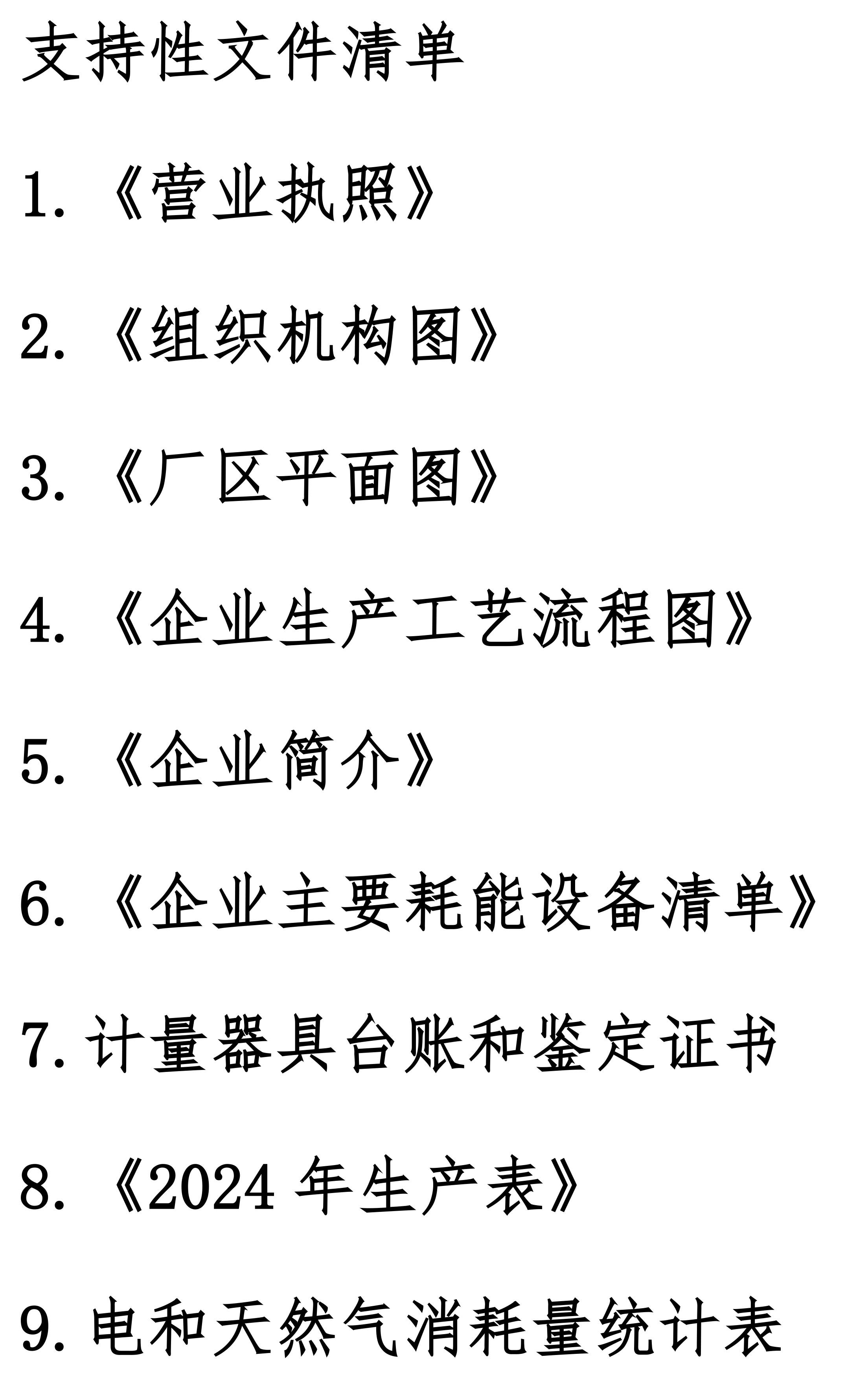 支持性文件清单

1.《营业执照》

2.《组织机构图》

3.《厂区平面图》

4.《企业生产工艺流程图》

5.《企业简介》

6.《企业主要耗能设备清单》

7.计量器具台账和鉴定证书

8.《2024年生产表》

9.电和天然气消耗量统计表